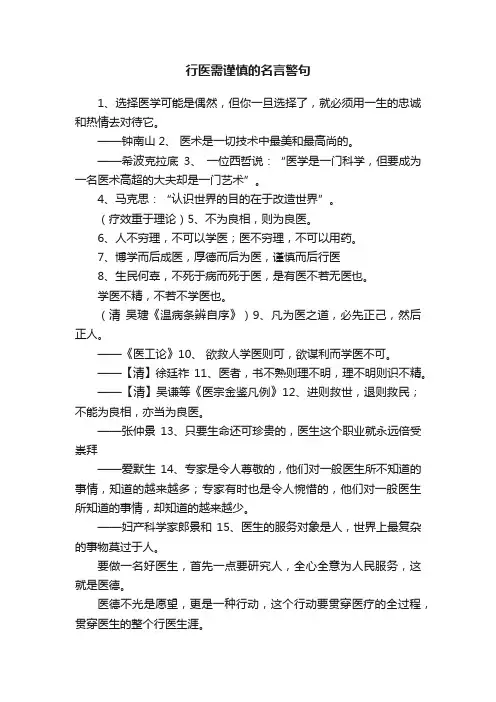 行医需谨慎的名言警句

1、选择医学可能是偶然，但你一旦选择了，就必须用一生的忠诚和热情去对待它。

——钟南山 2、 医术是一切技术中最美和最高尚的。

——希波克拉底 3、 一位西哲说：“医学是一门科学，但要成为一名医术高超的大夫却是一门艺术”。

4、马克思：“认识世界的目的在于改造世界”。

（疗效重于理论）5、不为良相，则为良医。

6、人不穷理，不可以学医；医不穷理，不可以用药。

7、博学而后成医，厚德而后为医，谨慎而后行医

8、生民何辜，不死于病而死于医，是有医不若无医也。

学医不精，不若不学医也。

（清 吴瑭《温病条辨自序》）9、凡为医之道，必先正己，然后正人。

——《医工论》10、 欲救人学医则可，欲谋利而学医不可。

——【清】徐廷祚 11、医者，书不熟则理不明，理不明则识不精。

——【清】吴谦等《医宗金鉴凡例》12、进则救世，退则救民；不能为良相，亦当为良医。

——张仲景 13、只要生命还可珍贵的，医生这个职业就永远倍受崇拜

——爱默生 14、专家是令人尊敬的，他们对一般医生所不知道的事情，知道的越来越多；专家有时也是令人惋惜的，他们对一般医生所知道的事情，却知道的越来越少。

——妇产科学家郎景和 15、医生的服务对象是人，世界上最复杂的事物莫过于人。

要做一名好医生，首先一点要研究人，全心全意为人民服务，这就是医德。

医德不光是愿望，更是一种行动，这个行动要贯穿医疗的全过程，贯穿医生的整个行医生涯。